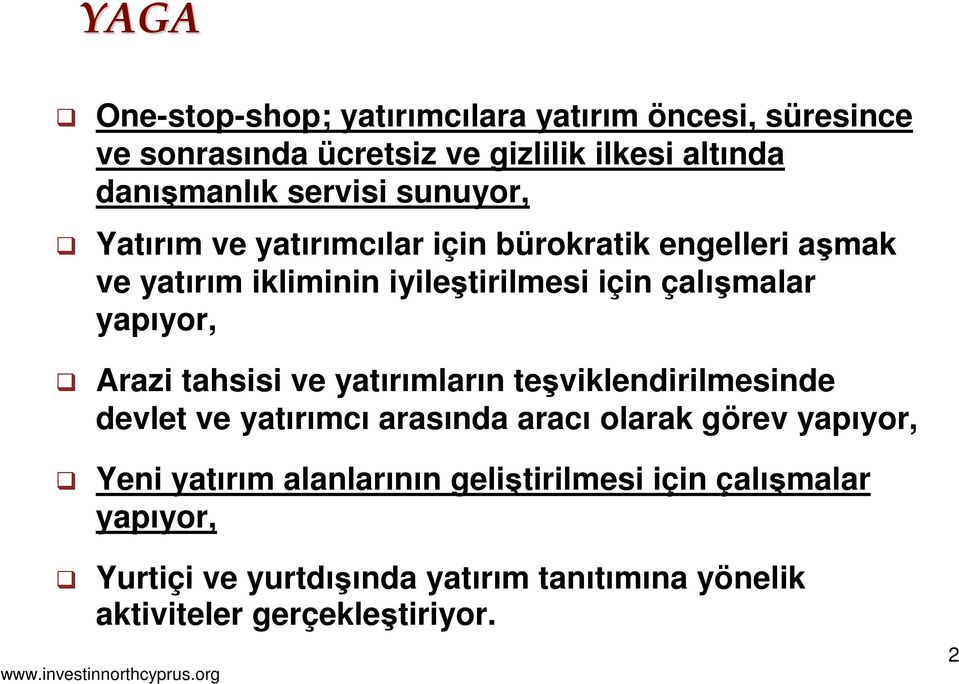 YAGA

One-stop-shop; yatırımcılara yatırım öncesi, süresince ve sonrasında ücretsiz ve gizlilik ilkesi altında danışmanlık servisi sunuyor,

Yatırım ve yatırımcılar için bürokratik engelleri aşmak ve yatırım ikliminin iyileştirilmesi için çalışmalar yapıyor,

Arazi tahsisi ve yatırımların teşviklendirilmesinde devlet ve yatırımcı arasında aracı olarak görev yapıyor,

Yeni yatırım alanlarının geliştirilmesi için çalışmalar yapıyor,

Yurtiçi ve yurtdışında yatırım tanıtımına yönelik aktiviteler gerçekleştiriyor.

www.investinnorthcyprus.org

2